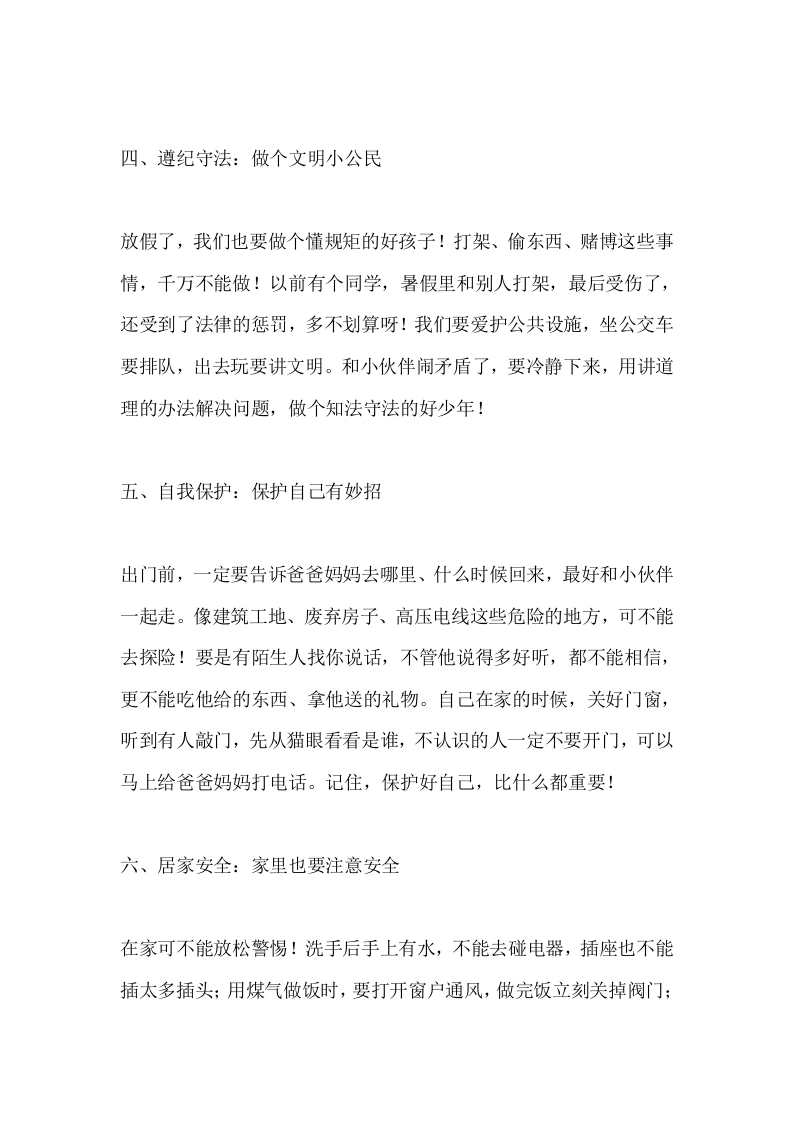 四、遵纪守法：做个文明小公民

放假了，我们也要做个懂规矩的好孩子！打架、偷东西、赌博这些事情，千万不能做！以前有个同学，暑假里和别人打架，最后受伤了，还受到了法律的惩罚，多不划算呀！我们要爱护公共设施，坐公交车要排队，出去玩要讲文明。和小伙伴闹矛盾了，要冷静下来，用讲道理的办法解决问题，做个知法守法的好少年！

五、自我保护：保护自己有妙招

出门前，一定要告诉爸爸妈妈去哪里、什么时候回来，最好和小伙伴一起走。像建筑工地、废弃房子、高压电线这些危险的地方，可不能去探险！要是有陌生人找你说话，不管他说得多好听，都不能相信，更不能吃他给的东西、拿他送的礼物。自己在家的时候，关好门窗，听到有人敲门，先从猫眼看看是谁，不认识的人一定不要开门，可以马上给爸爸妈妈打电话。记住，保护好自己，比什么都重要！

六、居家安全：家里也要注意安全

在家可不能放松警惕！洗手后手上有水，不能去碰电器，插座也不能插太多插头；用煤气做饭时，要打开窗户通风，做完饭立刻关掉阀门；